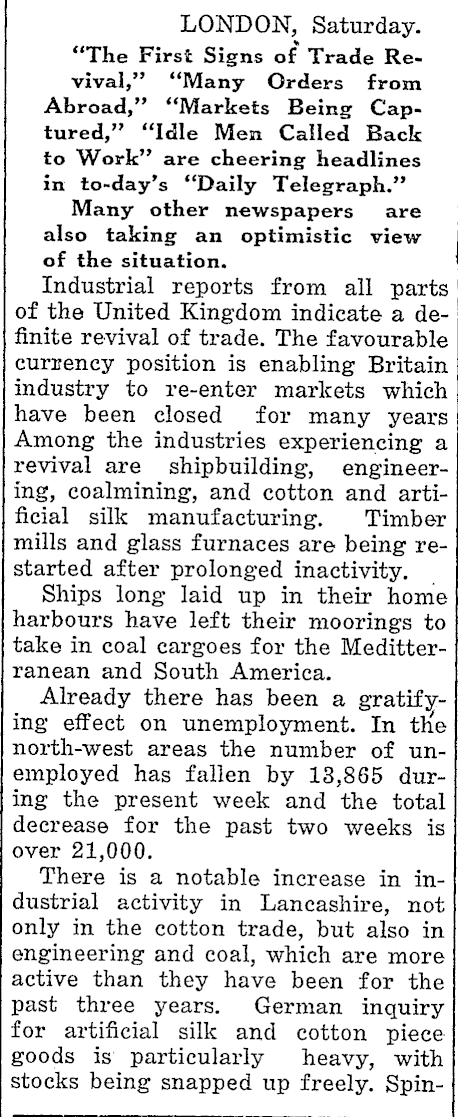 LONDON, Saturday.

"The First Signs of Trade Revival," "Many Orders from Abroad," "Markets Being Captured," "Idle Men Called Back to Work" are cheering headlines in to-day's "Daily Telegraph."

Many other newspapers are also taking an optimistic view of the situation.

Industrial reports from all parts of the United Kingdom indicate a definite revival of trade. The favourable currency position is enabling Britain industry to re-enter markets which have been closed for many years Among the industries experiencing a revival are shipbuilding, engineering, coalmining, and cotton and artificial silk manufacturing. Timber mills and glass furnaces are being restarted after prolonged inactivity.

Ships long laid up in their home harbours have left their moorings to take in coal cargoes for the Meditterranean and South America.

Already there has been a gratifying effect on unemployment. In the north-west areas the number of unemployed has fallen by 13,865 during the present week and the total decrease for the past two weeks is over 21,000.

There is a notable increase in industrial activity in Lancashire, not only in the cotton trade, but also in engineering and coal, which are more active than they have been for the past three years. German inquiry for artificial silk and cotton piece goods is particularly heavy, with stocks being snapped up freely. Spin-